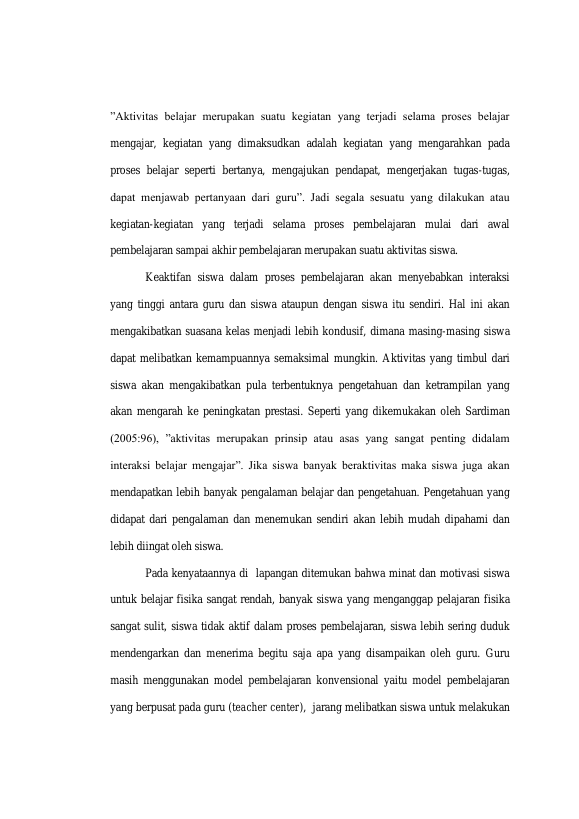 "Aktivitas belajar merupakan suatu kegiatan yang terjadi selama proses belajar mengajar, kegiatan yang dimaksudkan adalah kegiatan yang mengarahkan pada proses belajar seperti bertanya, mengajukan pendapat, mengerjakan tugas-tugas, dapat menjawab pertanyaan dari guru". Jadi segala sesuatu yang dilakukan atau kegiatan-kegiatan yang terjadi selama proses pembelajaran mulai dari awal pembelajaran sampai akhir pembelajaran merupakan suatu aktivitas siswa.

Keaktifan siswa dalam proses pembelajaran akan menyebabkan interaksi yang tinggi antara guru dan siswa ataupun dengan siswa itu sendiri. Hal ini akan mengakibatkan suasana kelas menjadi lebih kondusif, dimana masing-masing siswa dapat melibatkan kemampuannya semaksimal mungkin. Aktivitas yang timbul dari siswa akan mengakibatkan pula terbentuknya pengetahuan dan ketrampilan yang akan mengarah ke peningkatan prestasi. Seperti yang dikemukakan oleh Sardiman (2005:96), "aktivitas merupakan prinsip atau asas yang sangat penting didalam interaksi belajar mengajar". Jika siswa banyak beraktivitas maka siswa juga akan mendapatkan lebih banyak pengalaman belajar dan pengetahuan. Pengetahuan yang didapat dari pengalaman dan menemukan sendiri akan lebih mudah dipahami dan lebih diingat oleh siswa.

Pada kenyataannya di lapangan ditemukan bahwa minat dan motivasi siswa untuk belajar fisika sangat rendah, banyak siswa yang menganggap pelajaran fisika sangat sulit, siswa tidak aktif dalam proses pembelajaran, siswa lebih sering duduk mendengarkan dan menerima begitu saja apa yang disampaikan oleh guru. Guru masih menggunakan model pembelajaran konvensional yaitu model pembelajaran yang berpusat pada guru (teacher center), jarang melibatkan siswa untuk melakukan